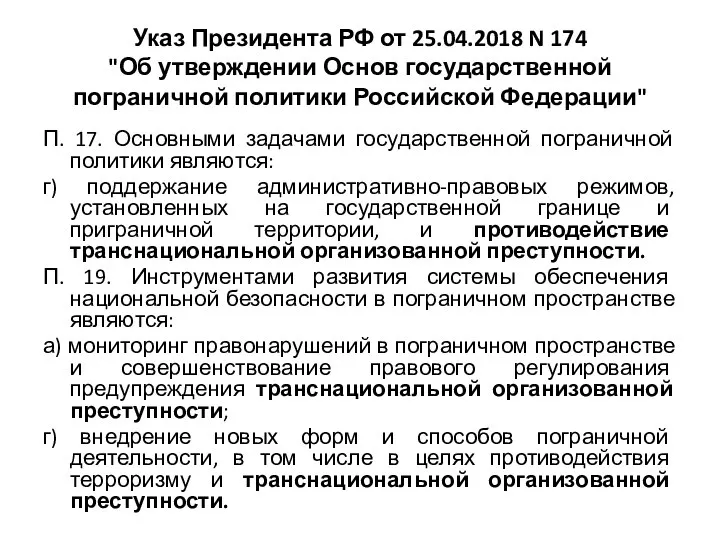 Указ Президента РФ от 25.04.2018 N 174
"Об утверждении Основ государственной пограничной политики Российской Федерации"

П. 17. Основными задачами государственной пограничной политики являются:

г) поддержание административно-правовых режимов, установленных на государственной границе и приграничной территории, и противодействие транснациональной организованной преступности.

П. 19. Инструментами развития системы обеспечения национальной безопасности в пограничном пространстве являются:

а) мониторинг правонарушений в пограничном пространстве и совершенствование правового регулирования предупреждения транснациональной организованной преступности;

г) внедрение новых форм и способов пограничной деятельности, в том числе в целях противодействия терроризму и транснациональной организованной преступности.